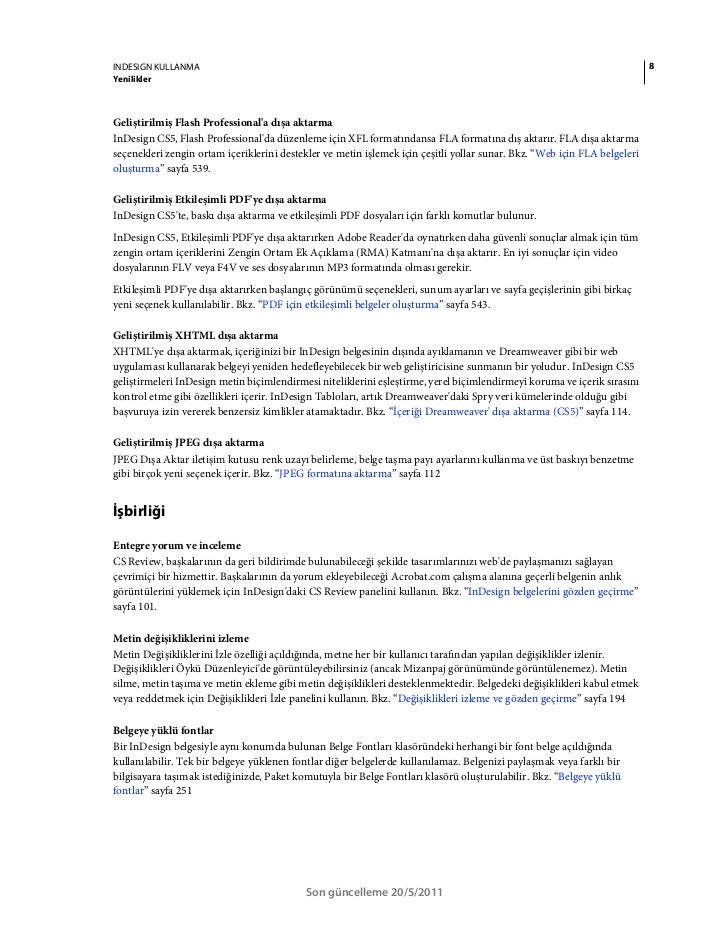 INDESIGN KULLANMA
Yenilikler

8

Geliştirilmiş Flash Professional'a dışa aktarma
InDesign CS5, Flash Professional'da düzenleme için XFL formatındansa FLA formatına dış aktarır. FLA dışa aktarma seçenekleri zengin ortam içeriklerini destekler ve metin işlemek için çeşitli yollar sunar. Bkz. "Web için FLA belgeleri oluşturma" sayfa 539.

Geliştirilmiş Etkileşimli PDF'ye dışa aktarma
InDesign CS5'te, baskı dışa aktarma ve etkileşimli PDF dosyaları için farklı komutlar bulunur.

InDesign CS5, Etkileşimli PDF'ye dışa aktarırken Adobe Reader'da oynatırken daha güvenli sonuçlar almak için tüm zengin ortam içeriklerini Zengin Ortam Ek Açıklama (RMA) Katmanı'na dışa aktarır. En iyi sonuçlar için video dosyalarının FLV veya F4V ve ses dosyalarının MP3 formatında olması gerekir.

Etkileşimli PDF'ye dışa aktarırken başlangıç görünümü seçenekleri, sunum ayarları ve sayfa geçişlerinin gibi birkaç yeni seçenek kullanılabilir. Bkz. "PDF için etkileşimli belgeler oluşturma" sayfa 543.

Geliştirilmiş XHTML dışa aktarma
XHTML'ye dışa aktarmak, içeriğinizi bir InDesign belgesinin dışında ayıklamanın ve Dreamweaver gibi bir web uygulaması kullanarak belgeyi yeniden hedefleyebilecek bir web geliştiricisine sunmanın bir yoludur. InDesign CS5 geliştirmeleri InDesign metin biçimlendirmesi niteliklerini eşleştirme, yerel biçimlendirmeyi koruma ve içerik sırasını kontrol etme gibi özellikleri içerir. InDesign Tabloları, artık Dreamweaver'daki Spry veri kümelerinde olduğu gibi başvuruya izin vererek benzersiz kimlikler atamaktadır. Bkz. "İçeriği Dreamweaver' dışa aktarma (CS5)" sayfa 114.

Geliştirilmiş JPEG dışa aktarma
JPEG Dışa Aktar iletişim kutusu renk uzayı belirleme, belge taşma payı ayarlarını kullanma ve üst baskıyı benzetme gibi birçok yeni seçenek içerir. Bkz. "JPEG formatına aktarma" sayfa 112

İşbirliği

Entegre yorum ve inceleme
CS Review, başkalarının da geri bildirimde bulunabileceği şekilde tasarımlarınızı web'de paylaşmanızı sağlayan çevrimiçi bir hizmettir. Başkalarının da yorum ekleyebileceği Acrobat.com çalışma alanına geçerli belgenin anlık görüntülerini yüklemek için InDesign'daki CS Review panelini kullanın. Bkz. "InDesign belgelerini gözden geçirme" sayfa 101.

Metin değişikliklerini izleme
Metin Değişikliklerini İzle özelliği açıldığında, metne her bir kullanıcı tarafından yapılan değişiklikler izlenir. Değişiklikleri Öykü Düzenleyici'de görüntüleyebilirsiniz (ancak Mizanpaj görünümünde görüntülenemez). Metin silme, metin taşıma ve metin ekleme gibi metin değişiklikleri desteklenmektedir. Belgedeki değişiklikleri kabul etmek veya reddetmek için Değişiklikleri İzle panelini kullanın. Bkz. "Değişiklikleri izleme ve gözden geçirme" sayfa 194

Belgeye yüklü fontlar
Bir InDesign belgesiyle aynı konumda bulunan Belge Fontları klasöründeki herhangi bir font belge açıldığında kullanılabilir. Tek bir belgeye yüklenen fontlar diğer belgelerde kullanılamaz. Belgenizi paylaşmak veya farklı bir bilgisayara taşımak istediğinizde, Paket komutuyla bir Belge Fontları klasörü oluşturulabilir. Bkz. "Belgeye yüklü fontlar" sayfa 251

Son güncelleme 20/5/2011